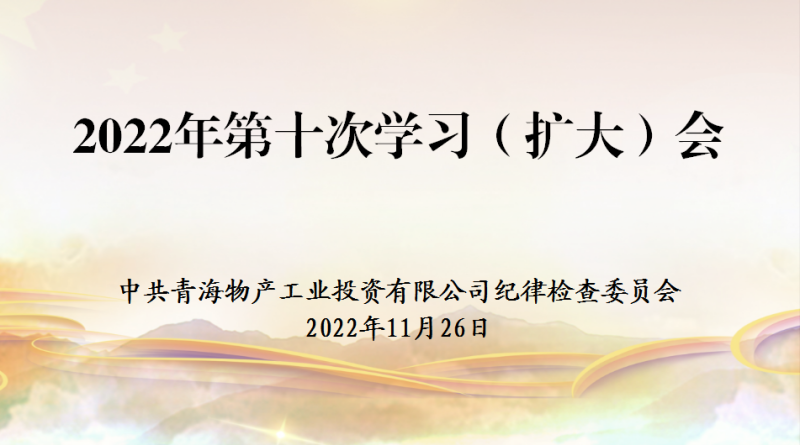 2022年第十次学习（扩大）会

中共青海物产工业投资有限公司纪律检查委员会
2022年11月26日